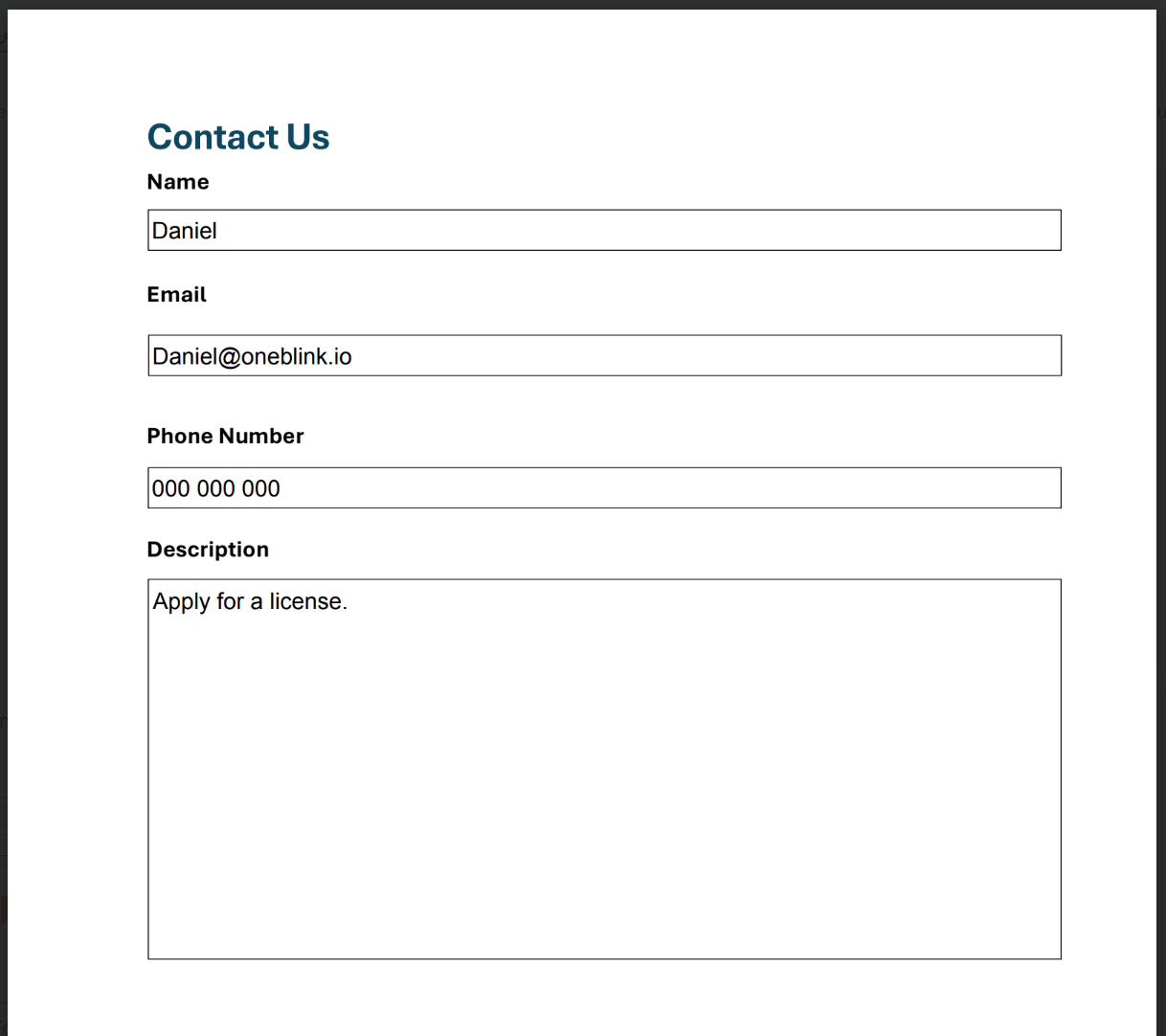 Contact Us

Name

Daniel

Email

Daniel@oneblink.io

Phone Number

000 000 000

Description

Apply for a license.